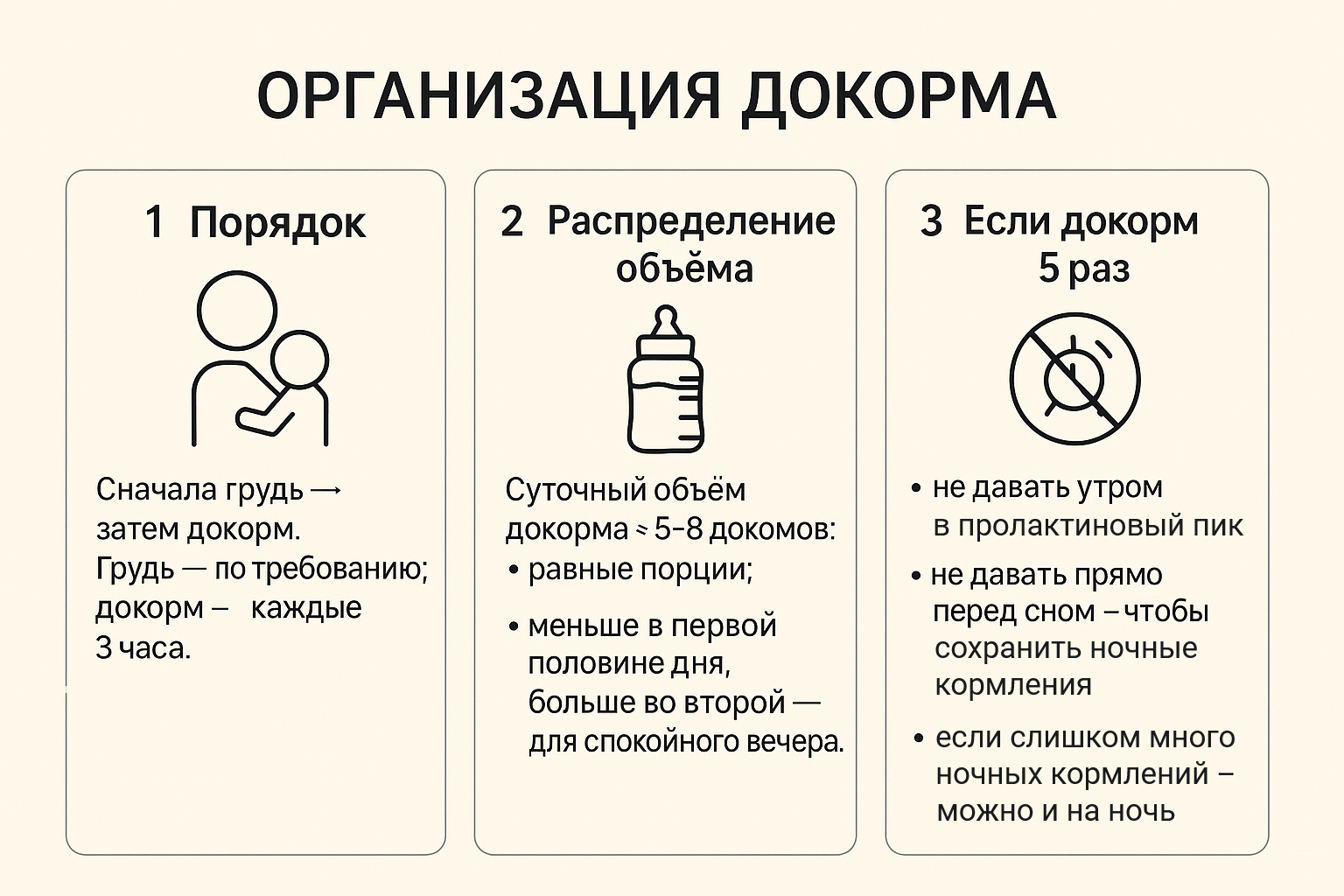 ОРГАНИЗАЦИЯ ДОКОРМА

1 Порядок

Сначала грудь → затем докорм. Грудь — по требованию; докорм – каждые 3 часа.

2 Распределение объёма

Суточный объём докорма ≈ 5-8 докомов:
• равные порции;
• меньше в первой половине дня, больше во второй — для спокойного вечера.

3 Если докорм 5 раз

• не давать утром в пролактиновый пик
• не давать прямо перед сном – чтобы сохранить ночные кормления
• если слишком много ночных кормлений – можно и на ночь